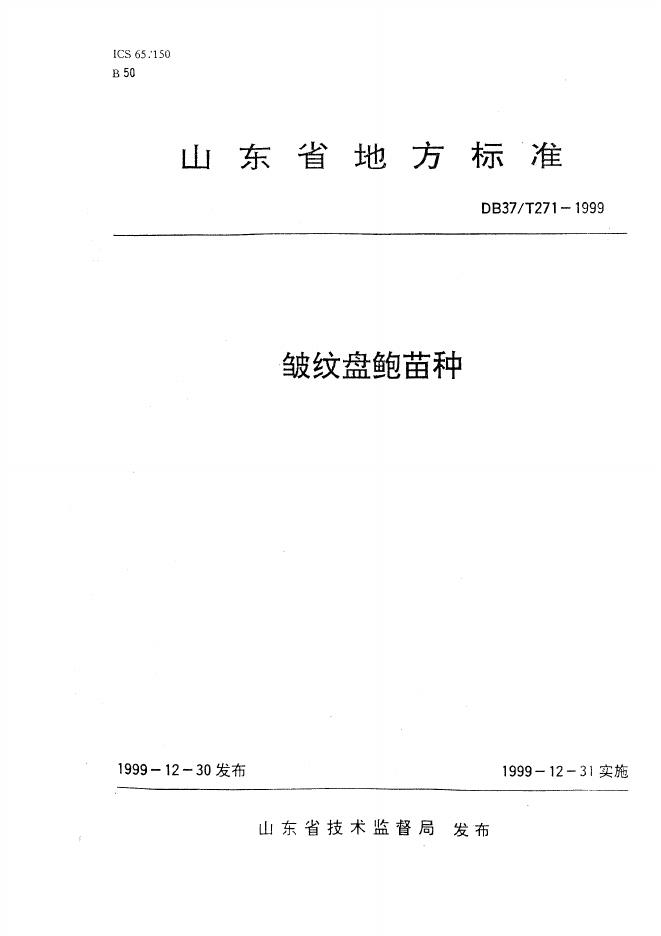 ICS 65.150
B 50

山东省地方标准

DB37/T271－1999

皱纹盘鲍苗种

1999－12－30发布

1999－12－31实施

山东省技术监督局 发布